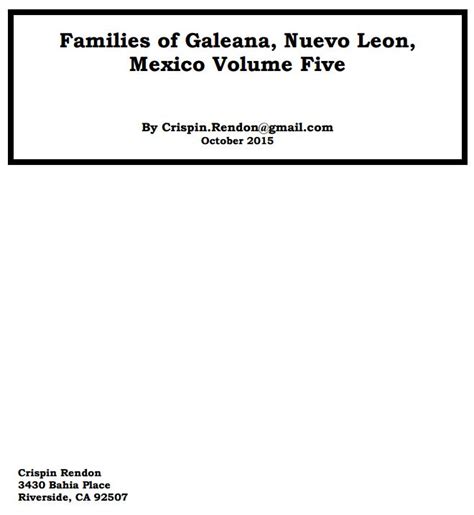 Families of Galeana, Nuevo Leon, Mexico Volume Five

By Crispin.Rendon@gmail.com
October 2015

Crispin Rendon
3430 Bahia Place
Riverside, CA 92507